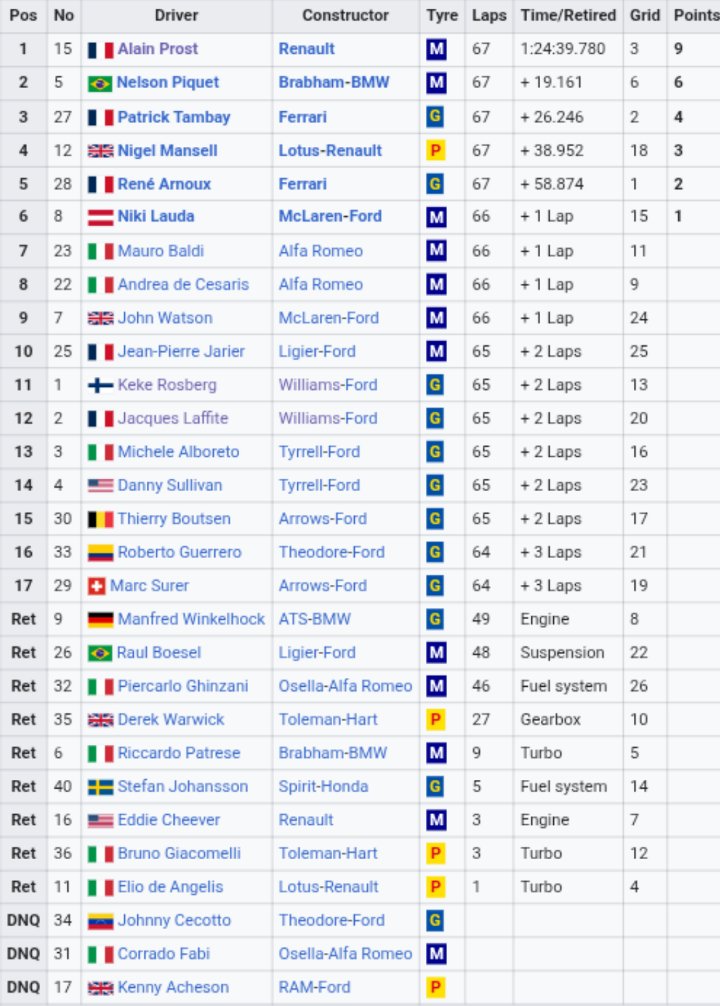 | Pos | No | Driver | Constructor | Tyre | Laps | Time/Retired | Grid | Points |
|---|---|---|---|---|---|---|---|---|
| 1 | 15 | Alain Prost | Renault | M | 67 | 1:24:39.780 | 3 | 9 |
| 2 | 5 | Nelson Piquet | Brabham-BMW | M | 67 | + 19.161 | 6 | 6 |
| 3 | 27 | Patrick Tambay | Ferrari | G | 67 | + 26.246 | 2 | 4 |
| 4 | 12 | Nigel Mansell | Lotus-Renault | P | 67 | + 38.952 | 18 | 3 |
| 5 | 28 | René Arnoux | Ferrari | G | 67 | + 58.874 | 1 | 2 |
| 6 | 8 | Niki Lauda | McLaren-Ford | M | 66 | + 1 Lap | 15 | 1 |
| 7 | 23 | Mauro Baldi | Alfa Romeo | M | 66 | + 1 Lap | 11 | |
| 8 | 22 | Andrea de Cesaris | Alfa Romeo | M | 66 | + 1 Lap | 9 | |
| 9 | 7 | John Watson | McLaren-Ford | M | 66 | + 1 Lap | 24 | |
| 10 | 25 | Jean-Pierre Jarier | Ligier-Ford | M | 65 | + 2 Laps | 25 | |
| 11 | 1 | Keke Rosberg | Williams-Ford | G | 65 | + 2 Laps | 13 | |
| 12 | 2 | Jacques Laffite | Williams-Ford | G | 65 | + 2 Laps | 20 | |
| 13 | 3 | Michele Alboreto | Tyrrell-Ford | G | 65 | + 2 Laps | 16 | |
| 14 | 4 | Danny Sullivan | Tyrrell-Ford | G | 65 | + 2 Laps | 23 | |
| 15 | 30 | Thierry Boutsen | Arrows-Ford | G | 65 | + 2 Laps | 17 | |
| 16 | 33 | Roberto Guerrero | Theodore-Ford | G | 64 | + 3 Laps | 21 | |
| 17 | 29 | Marc Surer | Arrows-Ford | G | 64 | + 3 Laps | 19 | |
| Ret | 9 | Manfred Winkelhock | ATS-BMW | G | 49 | Engine | 8 | |
| Ret | 26 | Raul Boesel | Ligier-Ford | M | 48 | Suspension | 22 | |
| Ret | 32 | Piercarlo Ghinzani | Osella-Alfa Romeo | M | 46 | Fuel system | 26 | |
| Ret | 35 | Derek Warwick | Toleman-Hart | P | 27 | Gearbox | 10 | |
| Ret | 6 | Riccardo Patrese | Brabham-BMW | M | 9 | Turbo | 5 | |
| Ret | 40 | Stefan Johansson | Spirit-Honda | G | 5 | Fuel system | 14 | |
| Ret | 16 | Eddie Cheever | Renault | M | 3 | Engine | 7 | |
| Ret | 36 | Bruno Giacomelli | Toleman-Hart | P | 3 | Turbo | 12 | |
| Ret | 11 | Elio de Angelis | Lotus-Renault | P | 1 | Turbo | 4 | |
| DNQ | 34 | Johnny Cecotto | Theodore-Ford | G | | | | |
| DNQ | 31 | Corrado Fabi | Osella-Alfa Romeo | M | | | | |
| DNQ | 17 | Kenny Acheson | RAM-Ford | P | | | | |